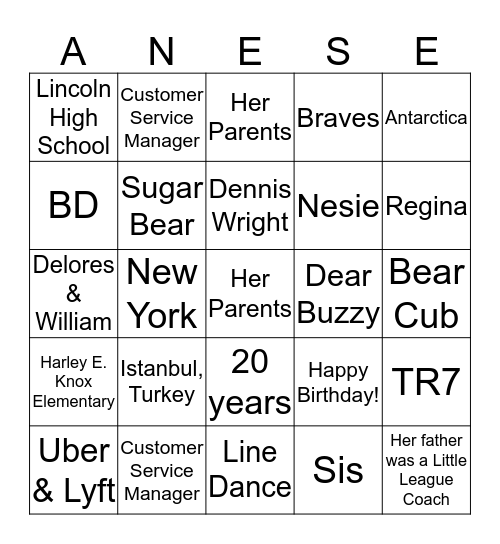 | A | N | E | S | E |
|---|---|---|---|---|
| Lincoln High School | Customer Service Manager | Her Parents | Braves | Antarctica |
| BD | Sugar Bear | Dennis Wright | Nesie | Regina |
| Delores & William | New York | Her Parents | Dear Buzzy | Bear Cub |
| Harley E. Knox Elementary | Istanbul, Turkey | 20 years | Happy Birthday! | TR7 |
| Uber & Lyft | Customer Service Manager | Line Dance | Sis | Her father was a Little League Coach |